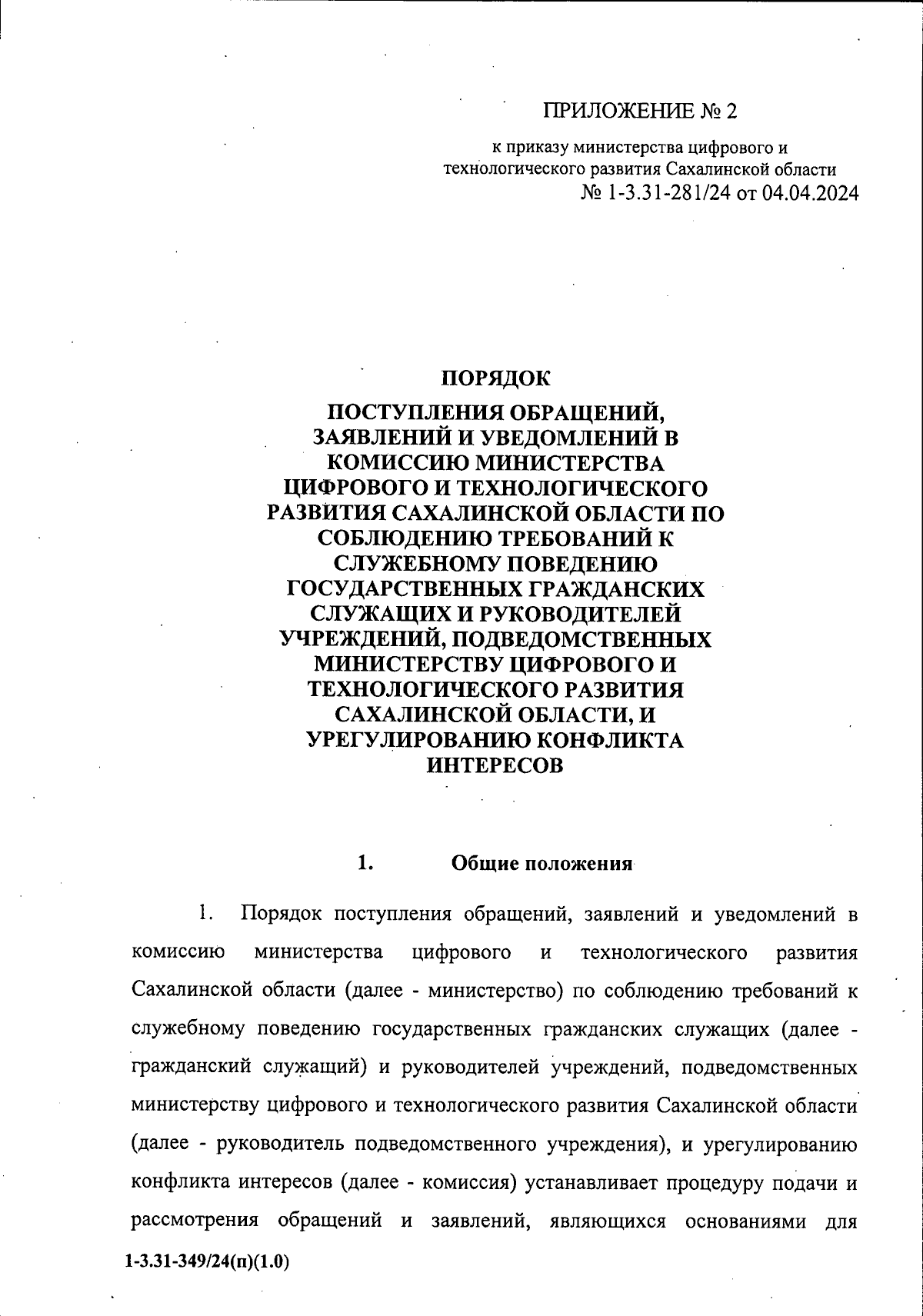 ПРИЛОЖЕНИЕ № 2

к приказу министерства цифрового и технологического развития Сахалинской области
№ 1-3.31-281/24 от 04.04.2024

ПОРЯДОК
ПОСТУПЛЕНИЯ ОБРАЩЕНИЙ, ЗАЯВЛЕНИЙ И УВЕДОМЛЕНИЙ В КОМИССИЮ МИНИСТЕРСТВА ЦИФРОВОГО И ТЕХНОЛОГИЧЕСКОГО РАЗВИТИЯ САХАЛИНСКОЙ ОБЛАСТИ ПО СОБЛЮДЕНИЮ ТРЕБОВАНИЙ К СЛУЖЕБНОМУ ПОВЕДЕНИЮ ГОСУДАРСТВЕННЫХ ГРАЖДАНСКИХ СЛУЖАЩИХ И РУКОВОДИТЕЛЕЙ УЧРЕЖДЕНИЙ, ПОДВЕДОМСТВЕННЫХ МИНИСТЕРСТВУ ЦИФРОВОГО И ТЕХНОЛОГИЧЕСКОГО РАЗВИТИЯ САХАЛИНСКОЙ ОБЛАСТИ, И УРЕГУЛИРОВАНИЮ КОНФЛИКТА ИНТЕРЕСОВ

1. Общие положения

1. Порядок поступления обращений, заявлений и уведомлений в комиссию министерства цифрового и технологического развития Сахалинской области (далее - министерство) по соблюдению требований к служебному поведению государственных гражданских служащих (далее - гражданский служащий) и руководителей учреждений, подведомственных министерству цифрового и технологического развития Сахалинской области (далее - руководитель подведомственного учреждения), и урегулированию конфликта интересов (далее - комиссия) устанавливает процедуру подачи и рассмотрения обращений и заявлений, являющихся основаниями для

1-3.31-349/24(п)(1.0)